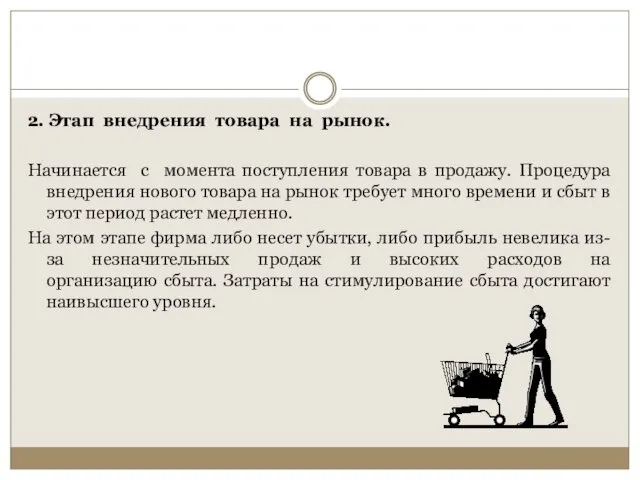 2. Этап внедрения товара на рынок.

Начинается с момента поступления товара в продажу. Процедура внедрения нового товара на рынок требует много времени и сбыт в этот период растет медленно.

На этом этапе фирма либо несет убытки, либо прибыль невелика из-за незначительных продаж и высоких расходов на организацию сбыта. Затраты на стимулирование сбыта достигают наивысшего уровня.